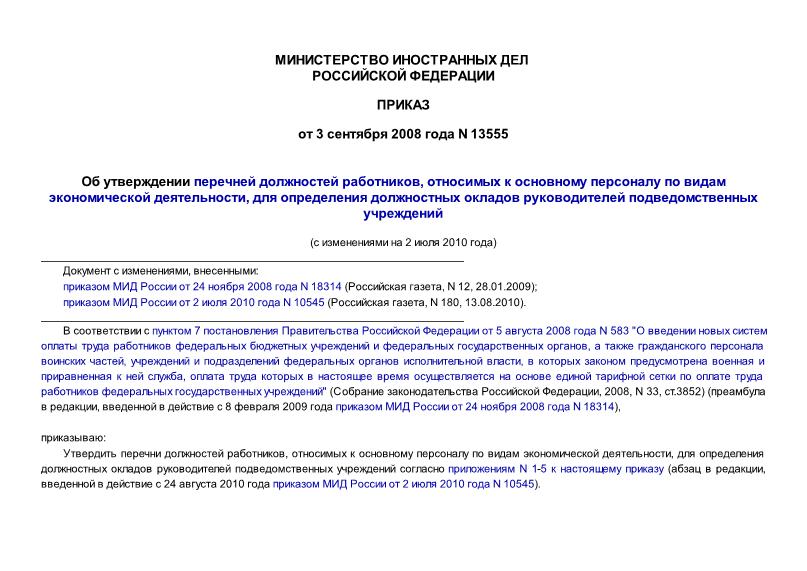 МИНИСТЕРСТВО ИНОСТРАННЫХ ДЕЛ
РОССИЙСКОЙ ФЕДЕРАЦИИ

ПРИКАЗ

от 3 сентября 2008 года N 13555

Об утверждении перечней должностей работников, относимых к основному персоналу по видам экономической деятельности, для определения должностных окладов руководителей подведомственных учреждений

(с изменениями на 2 июля 2010 года)

Документ с изменениями, внесенными:
приказом МИД России от 24 ноября 2008 года N 18314 (Российская газета, N 12, 28.01.2009);
приказом МИД России от 2 июля 2010 года N 10545 (Российская газета, N 180, 13.08.2010).

В соответствии с пунктом 7 постановления Правительства Российской Федерации от 5 августа 2008 года N 583 "О введении новых систем оплаты труда работников федеральных бюджетных учреждений и федеральных государственных органов, а также гражданского персонала воинских частей, учреждений и подразделений федеральных органов исполнительной власти, в которых законом предусмотрена военная и приравненная к ней служба, оплата труда которых в настоящее время осуществляется на основе единой тарифной сетки по оплате труда работников федеральных государственных учреждений" (Собрание законодательства Российской Федерации, 2008, N 33, ст.3852) (преамбула в редакции, введенной в действие с 8 февраля 2009 года приказом МИД России от 24 ноября 2008 года N 18314),

приказываю:

Утвердить перечни должностей работников, относимых к основному персоналу по видам экономической деятельности, для определения должностных окладов руководителей подведомственных учреждений согласно приложениям N 1-5 к настоящему приказу (абзац в редакции, введенной в действие с 24 августа 2010 года приказом МИД России от 2 июля 2010 года N 10545).